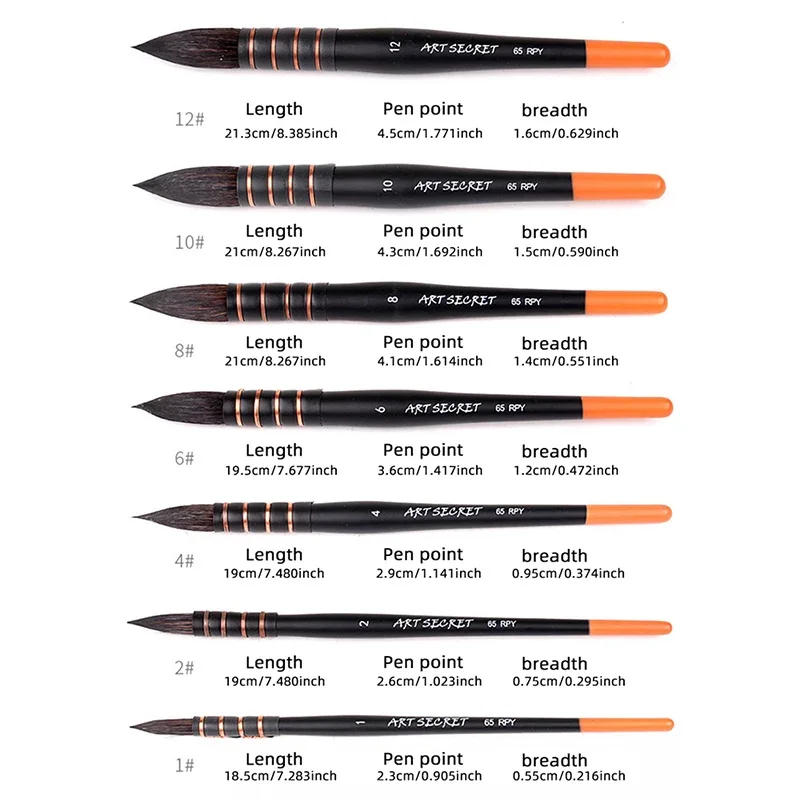 12 ART SECRET 65 RPY

12#
Length
21.3cm/8.385inch
Pen point
4.5cm/1.771inch
breadth
1.6cm/0.629inch

10 ART SECRET 65 RPY

10#
Length
21cm/8.267inch
Pen point
4.3cm/1.692inch
breadth
1.5cm/0.590inch

8 ART SECRET 65 RPY

8#
Length
21cm/8.267inch
Pen point
4.1cm/1.614inch
breadth
1.4cm/0.551inch

6 ART SECRET 65 RPY

6#
Length
19.5cm/7.677inch
Pen point
3.6cm/1.417inch
breadth
1.2cm/0.472inch

4 ART SECRET 65 RPY

4#
Length
19cm/7.480inch
Pen point
2.9cm/1.141inch
breadth
0.95cm/0.374inch

2 ART SECRET 65 RPY

2#
Length
19cm/7.480inch
Pen point
2.6cm/1.023inch
breadth
0.75cm/0.295inch

1 ART SECRET 65 RPY

1#
Length
18.5cm/7.283inch
Pen point
2.3cm/0.905inch
breadth
0.55cm/0.216inch